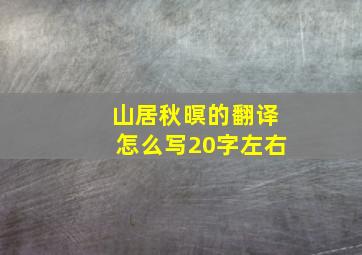 山居秋暝的翻译
怎么写20字左右